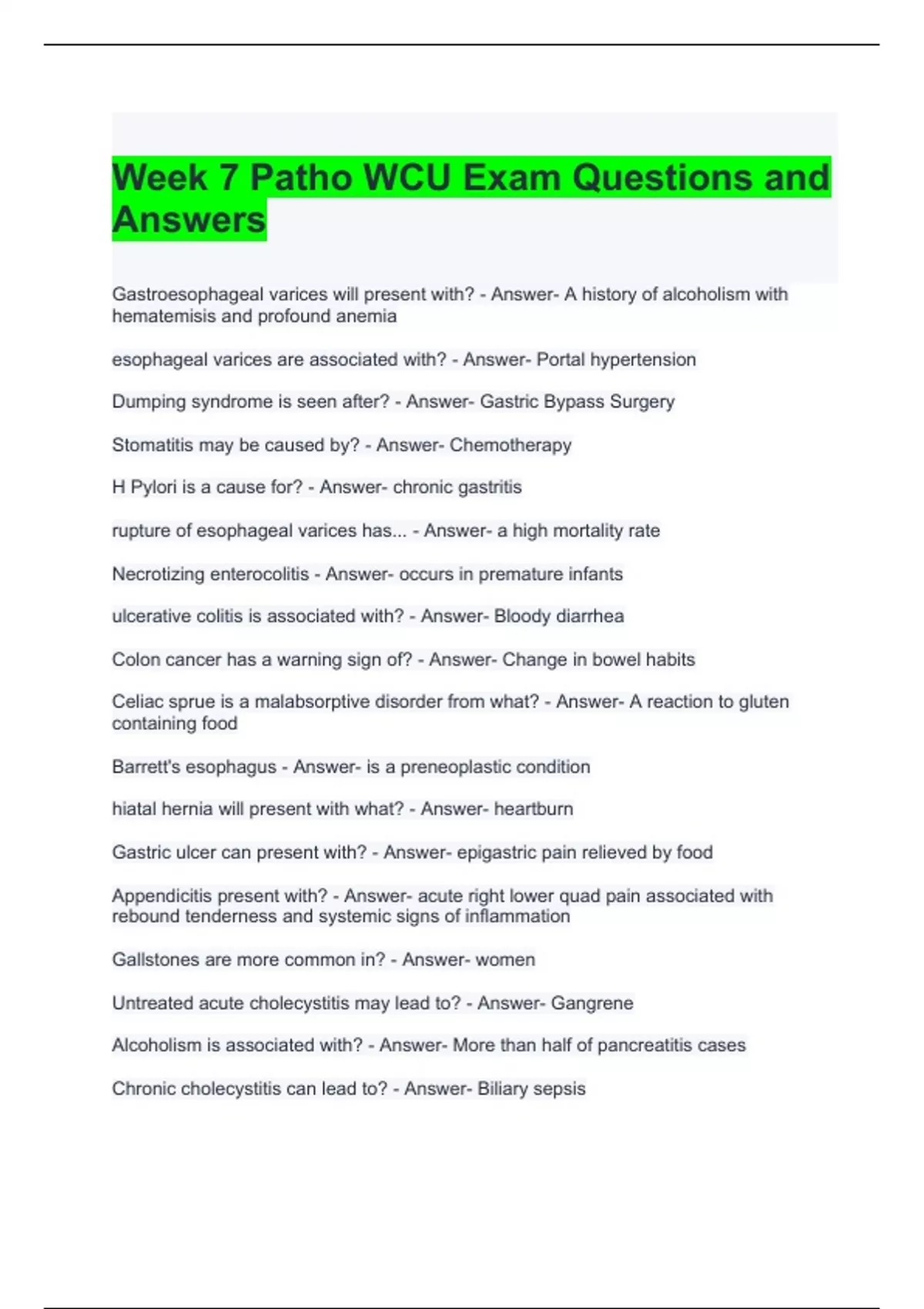 Week 7 Patho WCU Exam Questions and Answers

Gastroesophageal varices will present with? - Answer- A history of alcoholism with hematemisis and profound anemia

esophageal varices are associated with? - Answer- Portal hypertension

Dumping syndrome is seen after? - Answer- Gastric Bypass Surgery

Stomatitis may be caused by? - Answer- Chemotherapy

H Pylori is a cause for? - Answer- chronic gastritis

rupture of esophageal varices has... - Answer- a high mortality rate

Necrotizing enterocolitis - Answer- occurs in premature infants

ulcerative colitis is associated with? - Answer- Bloody diarrhea

Colon cancer has a warning sign of? - Answer- Change in bowel habits

Celiac sprue is a malabsorptive disorder from what? - Answer- A reaction to gluten containing food

Barrett's esophagus - Answer- is a preneoplastic condition

hiatal hernia will present with what? - Answer- heartburn

Gastric ulcer can present with? - Answer- epigastric pain relieved by food

Appendicitis present with? - Answer- acute right lower quad pain associated with rebound tenderness and systemic signs of inflammation

Gallstones are more common in? - Answer- women

Untreated acute cholecystitis may lead to? - Answer- Gangrene

Alcoholism is associated with? - Answer- More than half of pancreatitis cases

Chronic cholecystitis can lead to? - Answer- Biliary sepsis